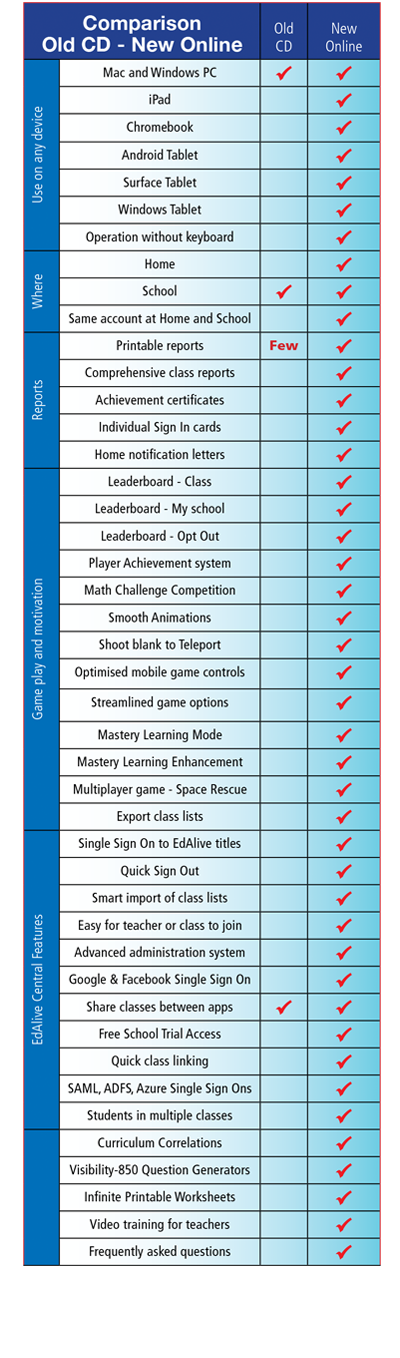 | | Comparison Old CD - New Online | Old CD | New Online |
|---|---|---|---|
| Use on any device | Mac and Windows PC | ✔ | ✔ |
| | iPad | | ✔ |
| | Chromebook | | ✔ |
| | Android Tablet | | ✔ |
| | Surface Tablet | | ✔ |
| | Windows Tablet | | ✔ |
| | Operation without keyboard | | ✔ |
| Where | Home | | ✔ |
| | School | ✔ | ✔ |
| | Same account at Home and School | | ✔ |
| Reports | Printable reports | Few | ✔ |
| | Comprehensive class reports | | ✔ |
| | Achievement certificates | | ✔ |
| | Individual Sign In cards | | ✔ |
| | Home notification letters | | ✔ |
| Game play and motivation | Leaderboard - Class | | ✔ |
| | Leaderboard - My school | | ✔ |
| | Leaderboard - Opt Out | | ✔ |
| | Player Achievement system | | ✔ |
| | Math Challenge Competition | | ✔ |
| | Smooth Animations | | ✔ |
| | Shoot blank to Teleport | | ✔ |
| | Optimised mobile game controls | | ✔ |
| | Streamlined game options | | ✔ |
| | Mastery Learning Mode | | ✔ |
| | Mastery Learning Enhancement | | ✔ |
| | Multiplayer game - Space Rescue | | ✔ |
| | Export class lists | | ✔ |
| EdAlive Central Features | Single Sign On to EdAlive titles | | ✔ |
| | Quick Sign Out | | ✔ |
| | Smart import of class lists | | ✔ |
| | Easy for teacher or class to join | | ✔ |
| | Advanced administration system | | ✔ |
| | Google & Facebook Single Sign On | | ✔ |
| | Share classes between apps | ✔ | ✔ |
| | Free School Trial Access | | ✔ |
| | Quick class linking | | ✔ |
| | SAML, ADFS, Azure Single Sign Ons | | ✔ |
| | Students in multiple classes | | ✔ |
| | Curriculum Correlations | | ✔ |
| | Visibility-850 Question Generators | | ✔ |
| | Infinite Printable Worksheets | | ✔ |
| | Video training for teachers | | ✔ |
| | Frequently asked questions | | ✔ |